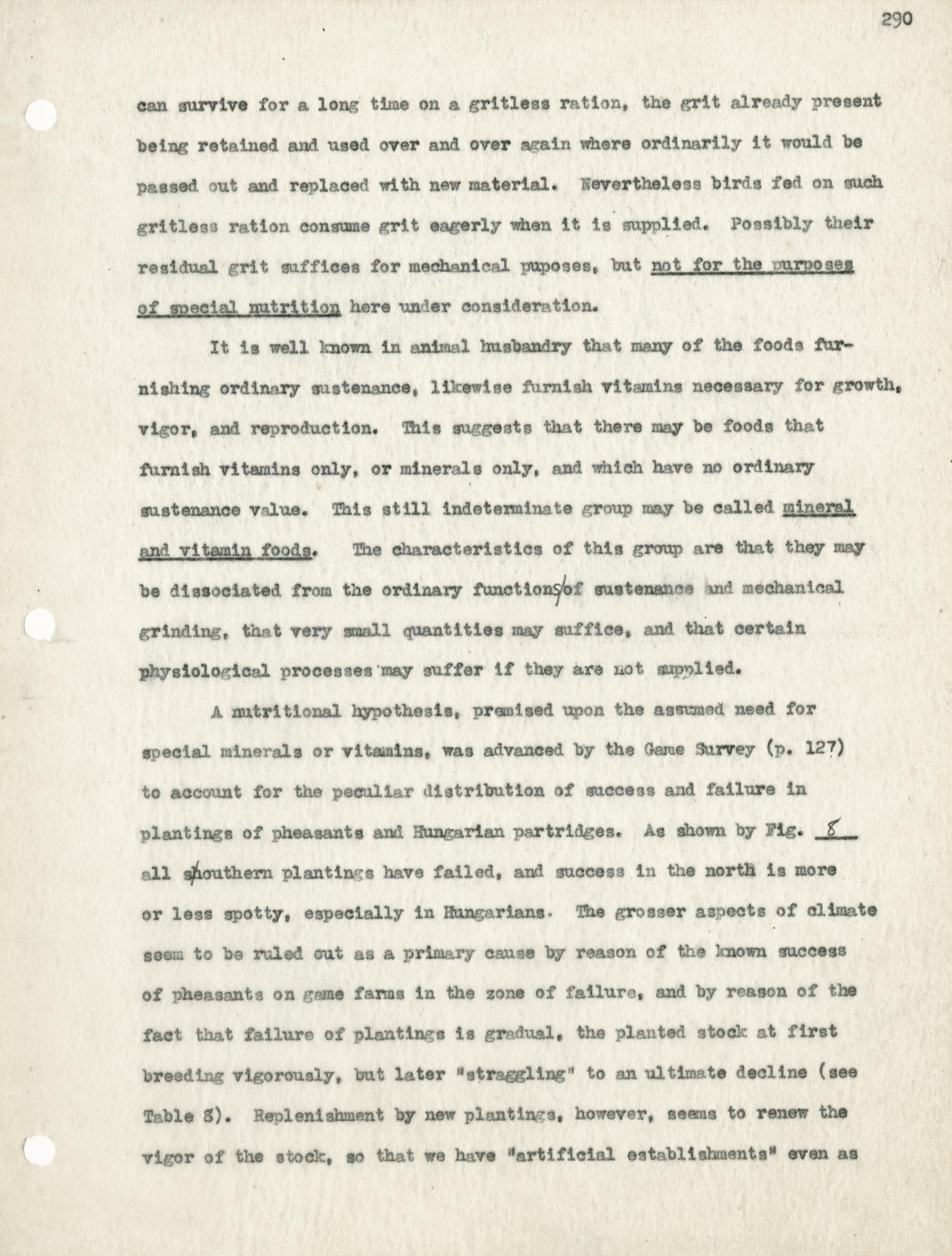 290

can survive for a long time on a gritless ration, the grit already present being retained and used over and over again where ordinarily it would be passed out and replaced with new material. Nevertheless birds fed on such gritless ration consume grit eagerly when it is supplied. Possibly their residual grit suffices for mechanical puposes, but not for the purposes of special nutrition here under consideration.

It is well known in animal husbandry that many of the foods furnishing ordinary sustenance, likewise furnish vitamins necessary for growth, vigor, and reproduction. This suggests that there may be foods that furnish vitamins only, or minerals only, and which have no ordinary sustenance value. This still indeterminate group may be called mineral and vitamin foods. The characteristics of this group are that they may be dissociated from the ordinary functions of sustenance and mechanical grinding, that very small quantities may suffice, and that certain physiological processes may suffer if they are not supplied.

A nutritional hypothesis, premised upon the assumed need for special minerals or vitamins, was advanced by the Game Survey (p. 127) to account for the peculiar distribution of success and failure in plantings of pheasants and Hungarian partridges. As shown by Fig. 8 all southern plantings have failed, and success in the north is more or less spotty, especially in Hungarians. The grosser aspects of climate seem to be ruled out as a primary cause by reason of the known success of pheasants on game farms in the zone of failure, and by reason of the fact that failure of plantings is gradual, the planted stock at first breeding vigorously, but later "straggling" to an ultimate decline (see Table 8). Replenishment by new plantings, however, seems to renew the vigor of the stock, so that we have "artificial establishments" even as